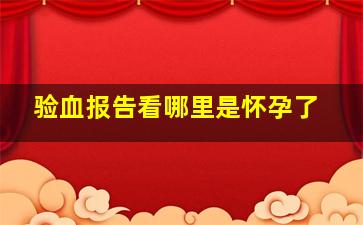 验血报告看哪里是怀孕了